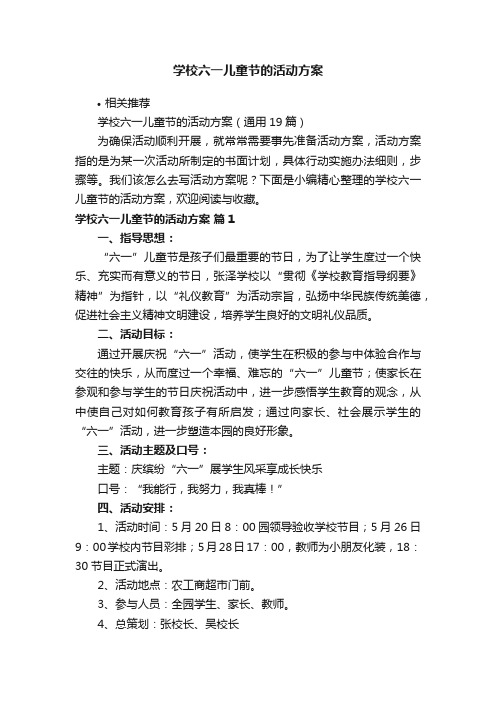 学校六一儿童节的活动方案

• 相关推荐

学校六一儿童节的活动方案（通用19篇）

为确保活动顺利开展，就常常需要事先准备活动方案，活动方案指的是为某一次活动所制定的书面计划，具体行动实施办法细则，步骤等。我们该怎么去写活动方案呢？下面是小编精心整理的学校六一儿童节的活动方案，欢迎阅读与收藏。

学校六一儿童节的活动方案 篇1

一、指导思想：

“六一”儿童节是孩子们最重要的节日，为了让学生度过一个快乐、充实而有意义的节日，张泽学校以“贯彻《学校教育指导纲要》精神”为指针，以“礼仪教育”为活动宗旨，弘扬中华民族传统美德，促进社会主义精神文明建设，培养学生良好的文明礼仪品质。

二、活动目标：

通过开展庆祝“六一”活动，使学生在积极的参与中体验合作与交往的快乐，从而度过一个幸福、难忘的“六一”儿童节；使家长在参观和参与学生的节日庆祝活动中，进一步感悟学生教育的观念，从中使自己对如何教育孩子有所启发；通过向家长、社会展示学生的“六一”活动，进一步塑造本园的良好形象。

三、活动主题及口号：

主题：庆缤纷“六一”展学生风采享成长快乐

口号：“我能行，我努力，我真棒！”

四、活动安排：

1、活动时间：5月20日8：00园领导验收学校节目；5月26日9：00学校内节目彩排；5月28日17：00，教师为小朋友化装，18：30节目正式演出。

2、活动地点：农工商超市门前。

3、参与人员：全园学生、家长、教师。

4、总策划：张校长、吴校长